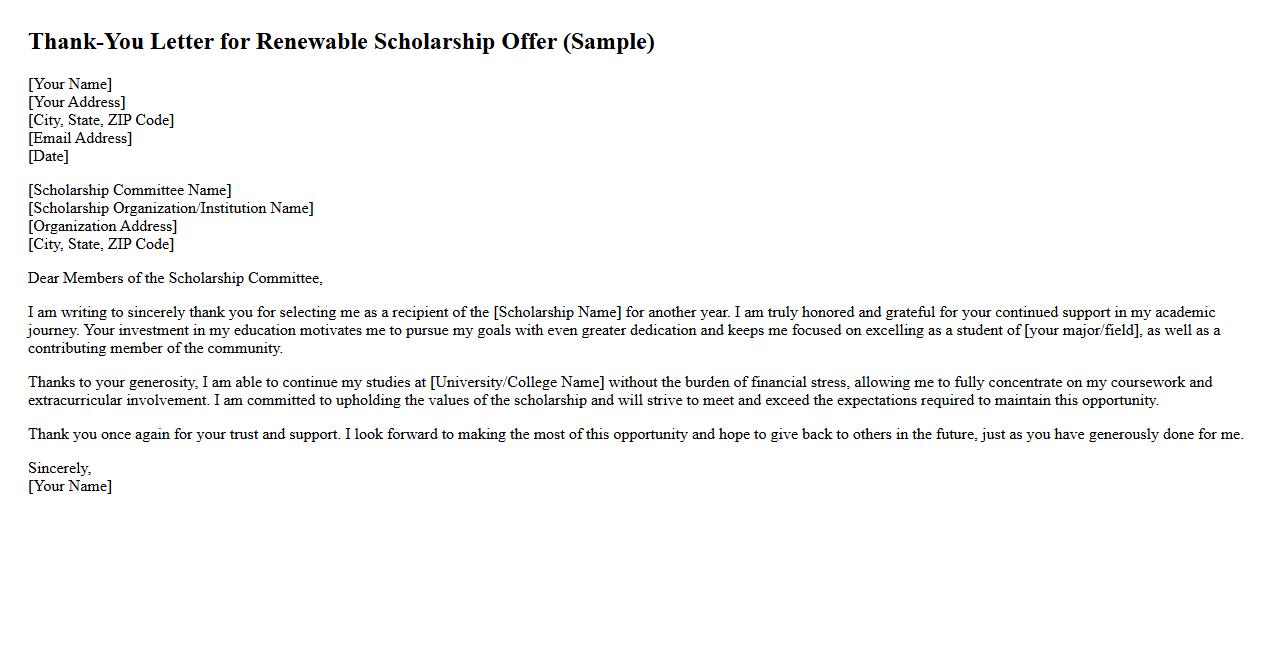 Thank-You Letter for Renewable Scholarship Offer (Sample)

[Your Name]
[Your Address]
[City, State, ZIP Code]
[Email Address]
[Date]

[Scholarship Committee Name]
[Scholarship Organization/Institution Name]
[Organization Address]
[City, State, ZIP Code]

Dear Members of the Scholarship Committee,

I am writing to sincerely thank you for selecting me as a recipient of the [Scholarship Name] for another year. I am truly honored and grateful for your continued support in my academic journey. Your investment in my education motivates me to pursue my goals with even greater dedication and keeps me focused on excelling as a student of [your major/field], as well as a contributing member of the community.

Thanks to your generosity, I am able to continue my studies at [University/College Name] without the burden of financial stress, allowing me to fully concentrate on my coursework and extracurricular involvement. I am committed to upholding the values of the scholarship and will strive to meet and exceed the expectations required to maintain this opportunity.

Thank you once again for your trust and support. I look forward to making the most of this opportunity and hope to give back to others in the future, just as you have generously done for me.

Sincerely,
[Your Name]